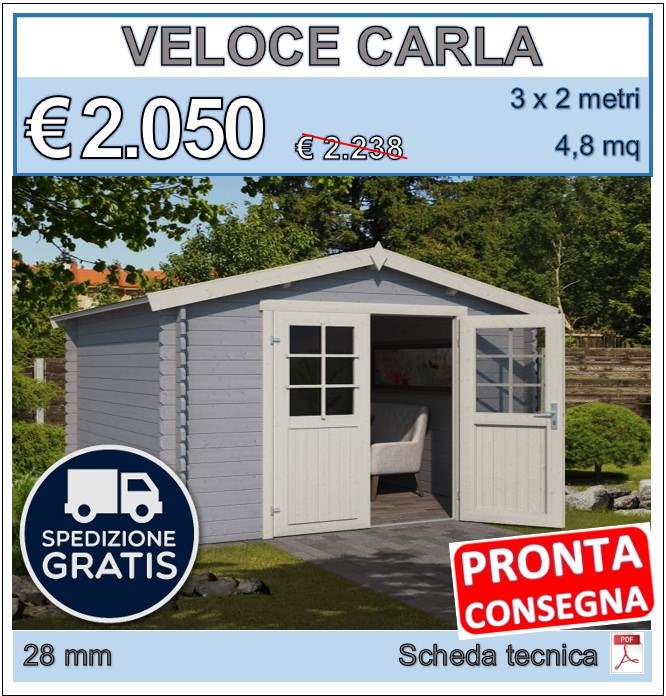 VELOCE CARLA

€ 2.050

€ 2.238

3 x 2 metri

4,8 mq

SPEDIZIONE GRATIS

PRONTA CONSEGNA

28 mm

Scheda tecnica

PDF